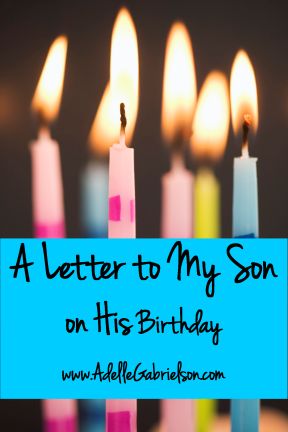 A Letter to My Son
on His Birthday
www.AdelleGabrielson.com